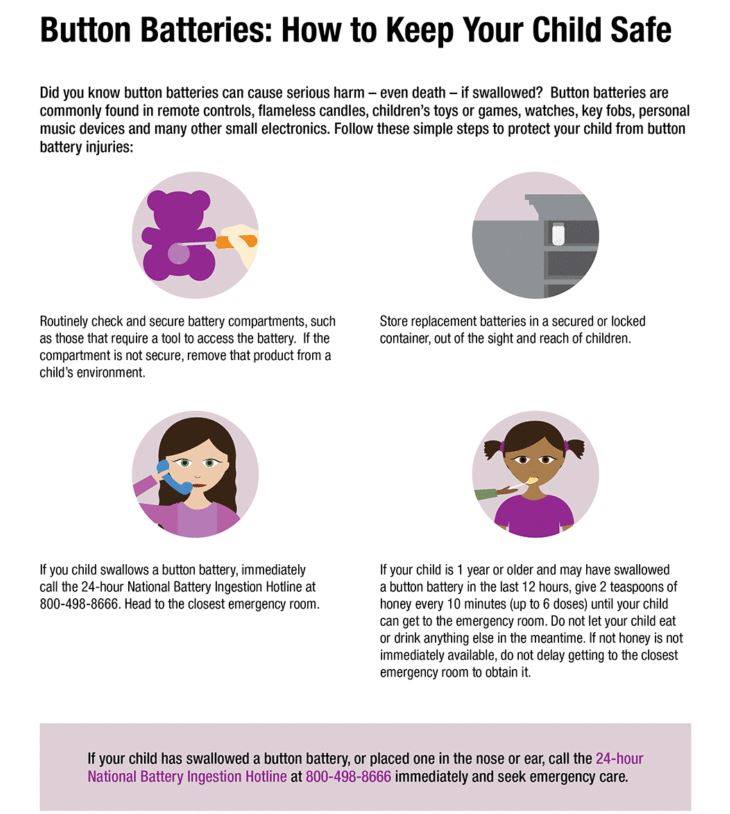 Button Batteries: How to Keep Your Child Safe

Did you know button batteries can cause serious harm – even death – if swallowed? Button batteries are commonly found in remote controls, flameless candles, children's toys or games, watches, key fobs, personal music devices and many other small electronics. Follow these simple steps to protect your child from button battery injuries:

Routinely check and secure battery compartments, such as those that require a tool to access the battery. If the compartment is not secure, remove that product from a child's environment.

Store replacement batteries in a secured or locked container, out of the sight and reach of children.

If you child swallows a button battery, immediately call the 24-hour National Battery Ingestion Hotline at 800-498-8666. Head to the closest emergency room.

If your child is 1 year or older and may have swallowed a button battery in the last 12 hours, give 2 teaspoons of honey every 10 minutes (up to 6 doses) until your child can get to the emergency room. Do not let your child eat or drink anything else in the meantime. If not honey is not immediately available, do not delay getting to the closest emergency room to obtain it.

If your child has swallowed a button battery, or placed one in the nose or ear, call the 24-hour National Battery Ingestion Hotline at 800-498-8666 immediately and seek emergency care.